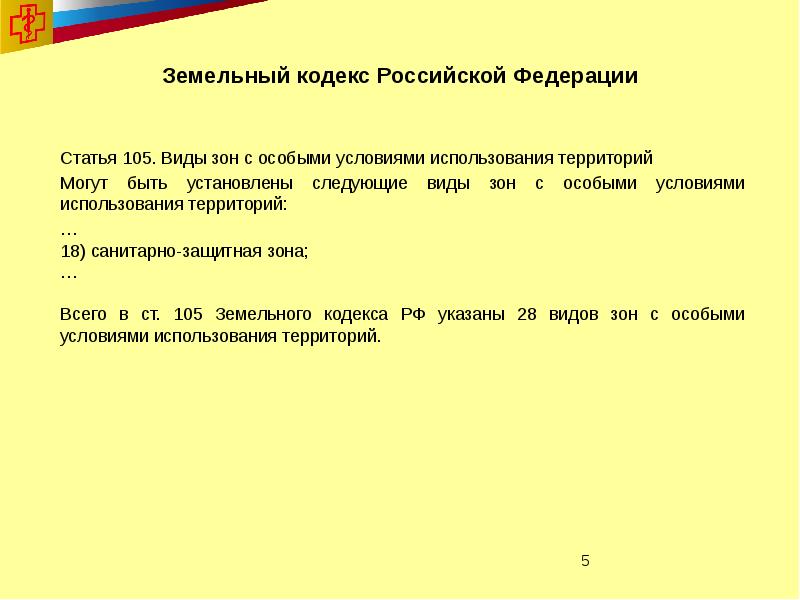 Земельный кодекс Российской Федерации

Статья 105. Виды зон с особыми условиями использования территорий

Могут быть установлены следующие виды зон с особыми условиями использования территорий:

…

18) санитарно-защитная зона;

…

Всего в ст. 105 Земельного кодекса РФ указаны 28 видов зон с особыми условиями использования территорий.

5